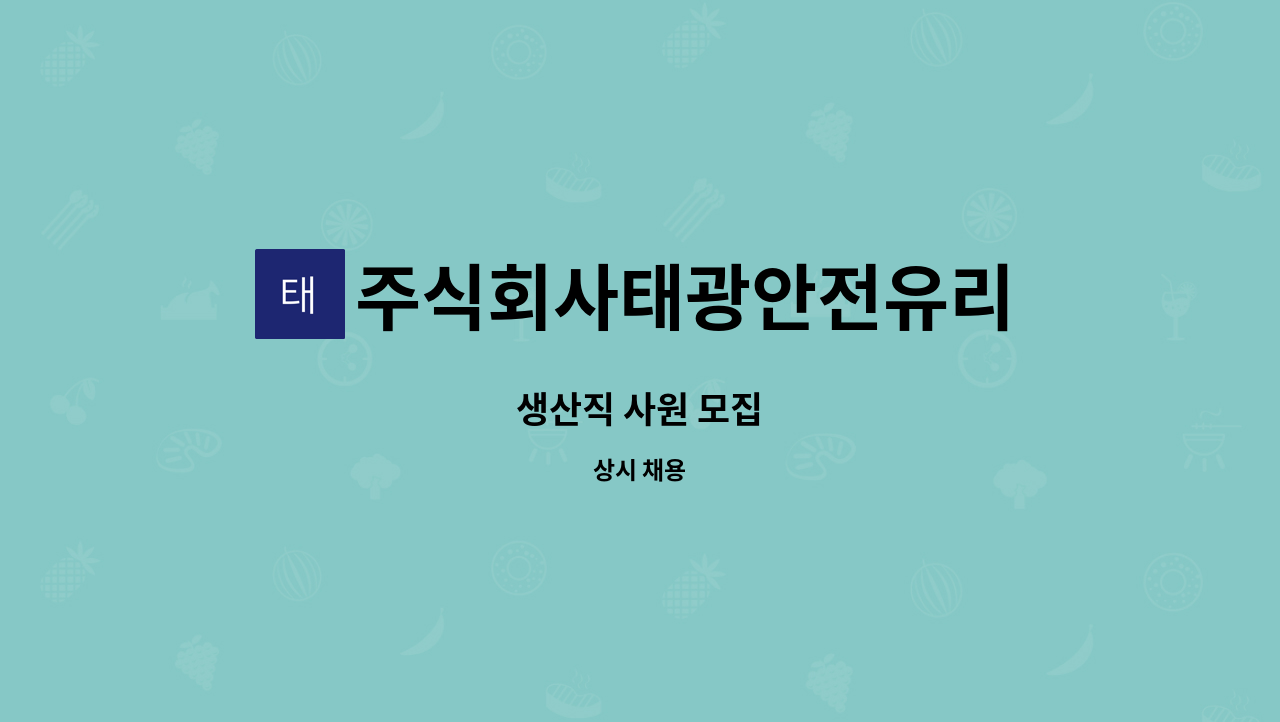 태 주식회사태광안전유리

생산직 사원 모집

상시 채용